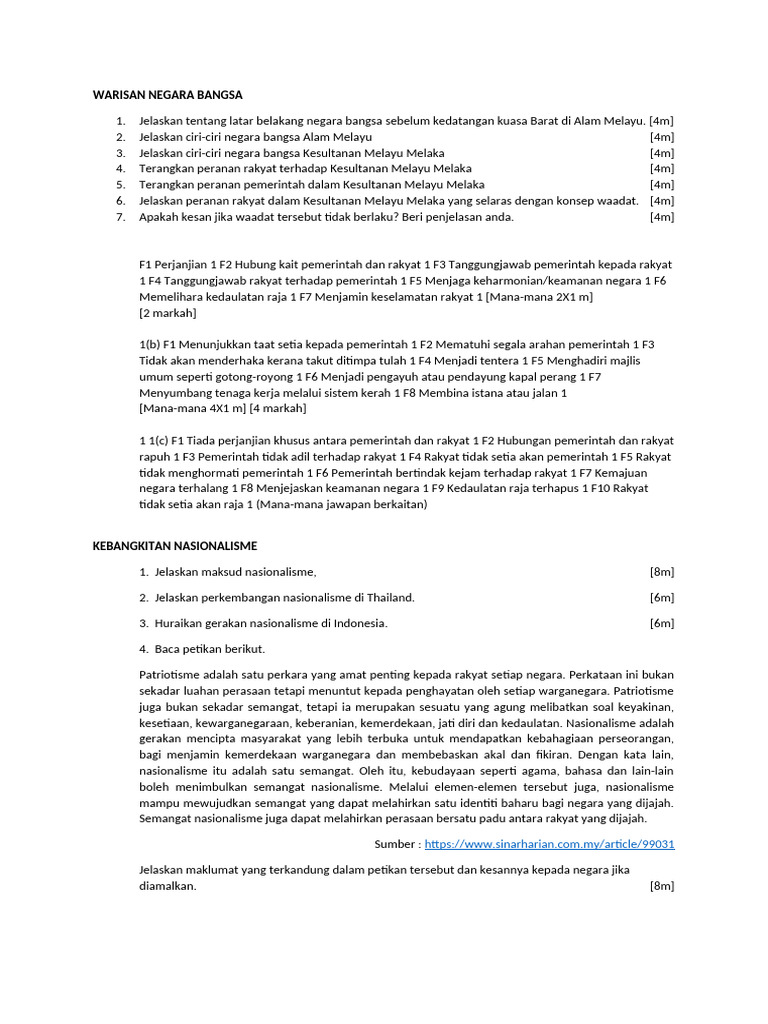 WARISAN NEGARA BANGSA

1. Jelaskan tentang latar belakang negara bangsa sebelum kedatangan kuasa Barat di Alam Melayu. [4m]
2. Jelaskan ciri-ciri negara bangsa Alam Melayu [4m]
3. Jelaskan ciri-ciri negara bangsa Kesultanan Melayu Melaka [4m]
4. Terangkan peranan rakyat terhadap Kesultanan Melayu Melaka [4m]
5. Terangkan peranan pemerintah dalam Kesultanan Melayu Melaka [4m]
6. Jelaskan peranan rakyat dalam Kesultanan Melayu Melaka yang selaras dengan konsep waadat. [4m]
7. Apakah kesan jika waadat tersebut tidak berlaku? Beri penjelasan anda. [4m]

F1 Perjanjian 1 F2 Hubung kait pemerintah dan rakyat 1 F3 Tanggungjawab pemerintah kepada rakyat 1 F4 Tanggungjawab rakyat terhadap pemerintah 1 F5 Menjaga keharmonian/keamanan negara 1 F6 Memelihara kedaulatan raja 1 F7 Menjamin keselamatan rakyat 1 [Mana-mana 2X1 m]
[2 markah]

1(b) F1 Menunjukkan taat setia kepada pemerintah 1 F2 Mematuhi segala arahan pemerintah 1 F3 Tidak akan menderhaka kerana takut ditimpa tulah 1 F4 Menjadi tentera 1 F5 Menghadiri majlis umum seperti gotong-royong 1 F6 Menjadi pengayuh atau pendayung kapal perang 1 F7 Menyumbang tenaga kerja melalui sistem kerah 1 F8 Membina istana atau jalan 1
[Mana-mana 4X1 m] [4 markah]

1 1(c) F1 Tiada perjanjian khusus antara pemerintah dan rakyat 1 F2 Hubungan pemerintah dan rakyat rapuh 1 F3 Pemerintah tidak adil terhadap rakyat 1 F4 Rakyat tidak setia akan pemerintah 1 F5 Rakyat tidak menghormati pemerintah 1 F6 Pemerintah bertindak kejam terhadap rakyat 1 F7 Kemajuan negara terhalang 1 F8 Menjejaskan keamanan negara 1 F9 Kedaulatan raja terhapus 1 F10 Rakyat tidak setia akan raja 1 (Mana-mana jawapan berkaitan)

KEBANGKITAN NASIONALISME

1. Jelaskan maksud nasionalisme, [8m]

2. Jelaskan perkembangan nasionalisme di Thailand. [6m]

3. Huraikan gerakan nasionalisme di Indonesia. [6m]

4. Baca petikan berikut.

Patriotisme adalah satu perkara yang amat penting kepada rakyat setiap negara. Perkataan ini bukan sekadar luahan perasaan tetapi menuntut kepada penghayatan oleh setiap warganegara. Patriotisme juga bukan sekadar semangat, tetapi ia merupakan sesuatu yang agung melibatkan soal keyakinan, kesetiaan, kewarganegaraan, keberanian, kemerdekaan, jati diri dan kedaulatan. Nasionalisme adalah gerakan mencipta masyarakat yang lebih terbuka untuk mendapatkan kebahagiaan perseorangan, bagi menjamin kemerdekaan warganegara dan membebaskan akal dan fikiran. Dengan kata lain, nasionalisme itu adalah satu semangat. Oleh itu, kebudayaan seperti agama, bahasa dan lain-lain boleh menimbulkan semangat nasionalisme. Melalui elemen-elemen tersebut juga, nasionalisme mampu mewujudkan semangat yang dapat melahirkan satu identiti baharu bagi negara yang dijajah. Semangat nasionalisme juga dapat melahirkan perasaan bersatu padu antara rakyat yang dijajah.

Sumber : https://www.sinarharian.com.my/article/99031

Jelaskan maklumat yang terkandung dalam petikan tersebut dan kesannya kepada negara jika diamalkan. [8m]